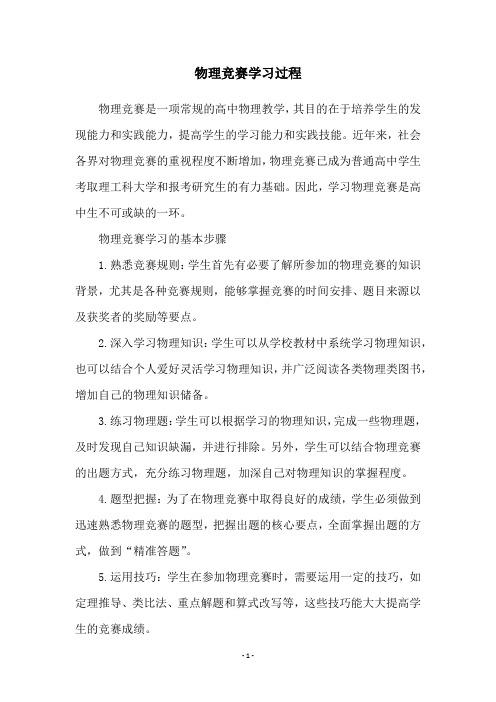 物理竞赛学习过程

物理竞赛是一项常规的高中物理教学，其目的在于培养学生的发现能力和实践能力，提高学生的学习能力和实践技能。近年来，社会各界对物理竞赛的重视程度不断增加，物理竞赛已成为普通高中学生考取理工科大学和报考研究生的有力基础。因此，学习物理竞赛是高中生不可或缺的一环。

物理竞赛学习的基本步骤

1.熟悉竞赛规则：学生首先有必要了解所参加的物理竞赛的知识背景，尤其是各种竞赛规则，能够掌握竞赛的时间安排、题目来源以及获奖者的奖励等要点。

2.深入学习物理知识：学生可以从学校教材中系统学习物理知识，也可以结合个人爱好灵活学习物理知识，并广泛阅读各类物理类图书，增加自己的物理知识储备。

3.练习物理题：学生可以根据学习的物理知识，完成一些物理题，及时发现自己知识缺漏，并进行排除。另外，学生可以结合物理竞赛的出题方式，充分练习物理题，加深自己对物理知识的掌握程度。

4.题型把握：为了在物理竞赛中取得良好的成绩，学生必须做到迅速熟悉物理竞赛的题型，把握出题的核心要点，全面掌握出题的方式，做到“精准答题”。

5.运用技巧：学生在参加物理竞赛时，需要运用一定的技巧，如定理推导、类比法、重点解题和算式改写等，这些技巧能大大提高学生的竞赛成绩。

- 1 -